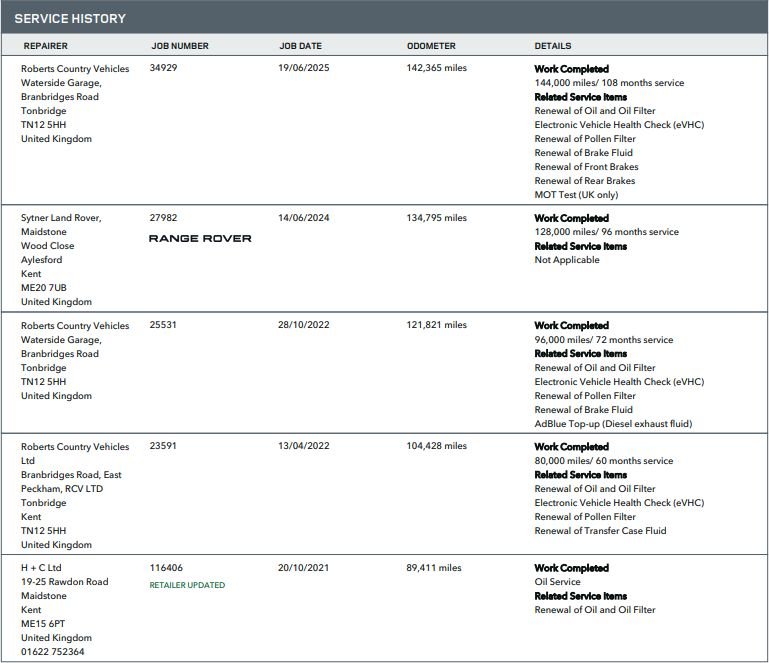 SERVICE HISTORY

| REPAIRER | JOB NUMBER | JOB DATE | ODOMETER | DETAILS |
|---|---|---|---|---|
| Roberts Country Vehicles Waterside Garage, Branbridges Road Tonbridge TN12 5HH United Kingdom | 34929 | 19/06/2025 | 142,365 miles | Work Completed 144,000 miles/ 108 months service Related Service Items Renewal of Oil and Oil Filter Electronic Vehicle Health Check (eVHC) Renewal of Pollen Filter Renewal of Brake Fluid Renewal of Front Brakes Renewal of Rear Brakes MOT Test (UK only) |
| Sytner Land Rover, Maidstone Wood Close Aylesford Kent ME20 7UB United Kingdom | 27982 RANGE ROVER | 14/06/2024 | 134,795 miles | Work Completed 128,000 miles/ 96 months service Related Service Items Not Applicable |
| Roberts Country Vehicles Waterside Garage, Branbridges Road Tonbridge TN12 5HH United Kingdom | 25531 | 28/10/2022 | 121,821 miles | Work Completed 96,000 miles/ 72 months service Related Service Items Renewal of Oil and Oil Filter Electronic Vehicle Health Check (eVHC) Renewal of Pollen Filter Renewal of Brake Fluid AdBlue Top-up (Diesel exhaust fluid) |
| Roberts Country Vehicles Ltd Branbridges Road, East Peckham, RCV LTD Tonbridge Kent TN12 5HH United Kingdom | 23591 | 13/04/2022 | 104,428 miles | Work Completed 80,000 miles/ 60 months service Related Service Items Renewal of Oil and Oil Filter Electronic Vehicle Health Check (eVHC) Renewal of Pollen Filter Renewal of Transfer Case Fluid |
| H + C Ltd 19-25 Rawdon Road Maidstone Kent ME15 6PT United Kingdom 01622 752364 | 116406 RETAILER UPDATED | 20/10/2021 | 89,411 miles | Work Completed Oil Service Related Service Items Renewal of Oil and Oil Filter |